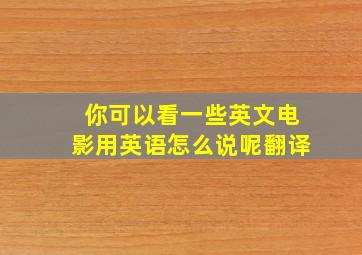 你可以看一些英文电影用英语怎么说呢翻译